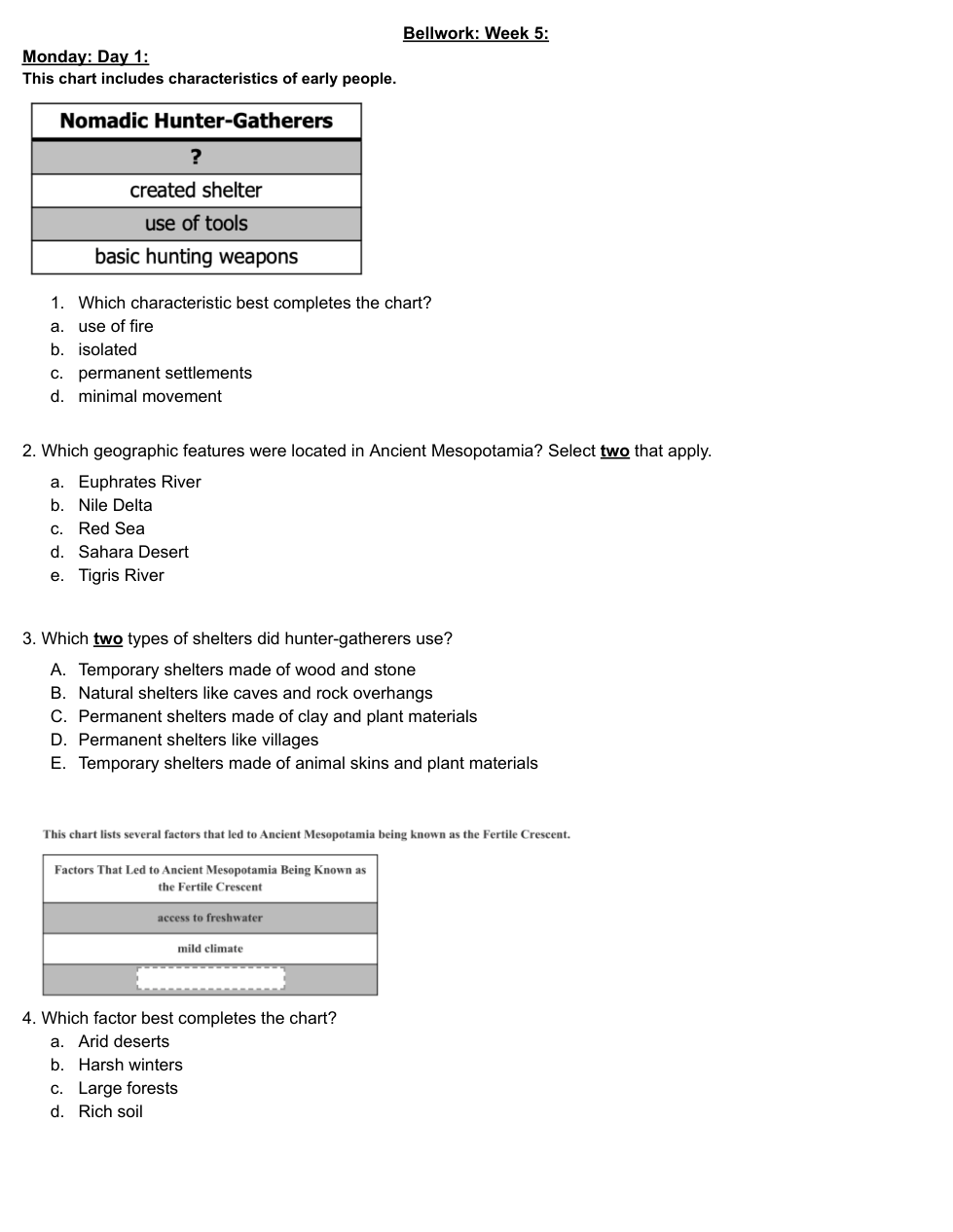 Bellwork: Week 5:

Monday: Day 1:
This chart includes characteristics of early people.

| Nomadic Hunter-Gatherers |
|---|
| ? |
| created shelter |
| use of tools |
| basic hunting weapons |

1. Which characteristic best completes the chart?
a. use of fire
b. isolated
c. permanent settlements
d. minimal movement

2. Which geographic features were located in Ancient Mesopotamia? Select two that apply.
a. Euphrates River
b. Nile Delta
c. Red Sea
d. Sahara Desert
e. Tigris River

3. Which two types of shelters did hunter-gatherers use?
A. Temporary shelters made of wood and stone
B. Natural shelters like caves and rock overhangs
C. Permanent shelters made of clay and plant materials
D. Permanent shelters like villages
E. Temporary shelters made of animal skins and plant materials

This chart lists several factors that led to Ancient Mesopotamia being known as the Fertile Crescent.

| Factors That Led to Ancient Mesopotamia Being Known as the Fertile Crescent |
|---|
| access to freshwater |
| mild climate |
| |

4. Which factor best completes the chart?
a. Arid deserts
b. Harsh winters
c. Large forests
d. Rich soil